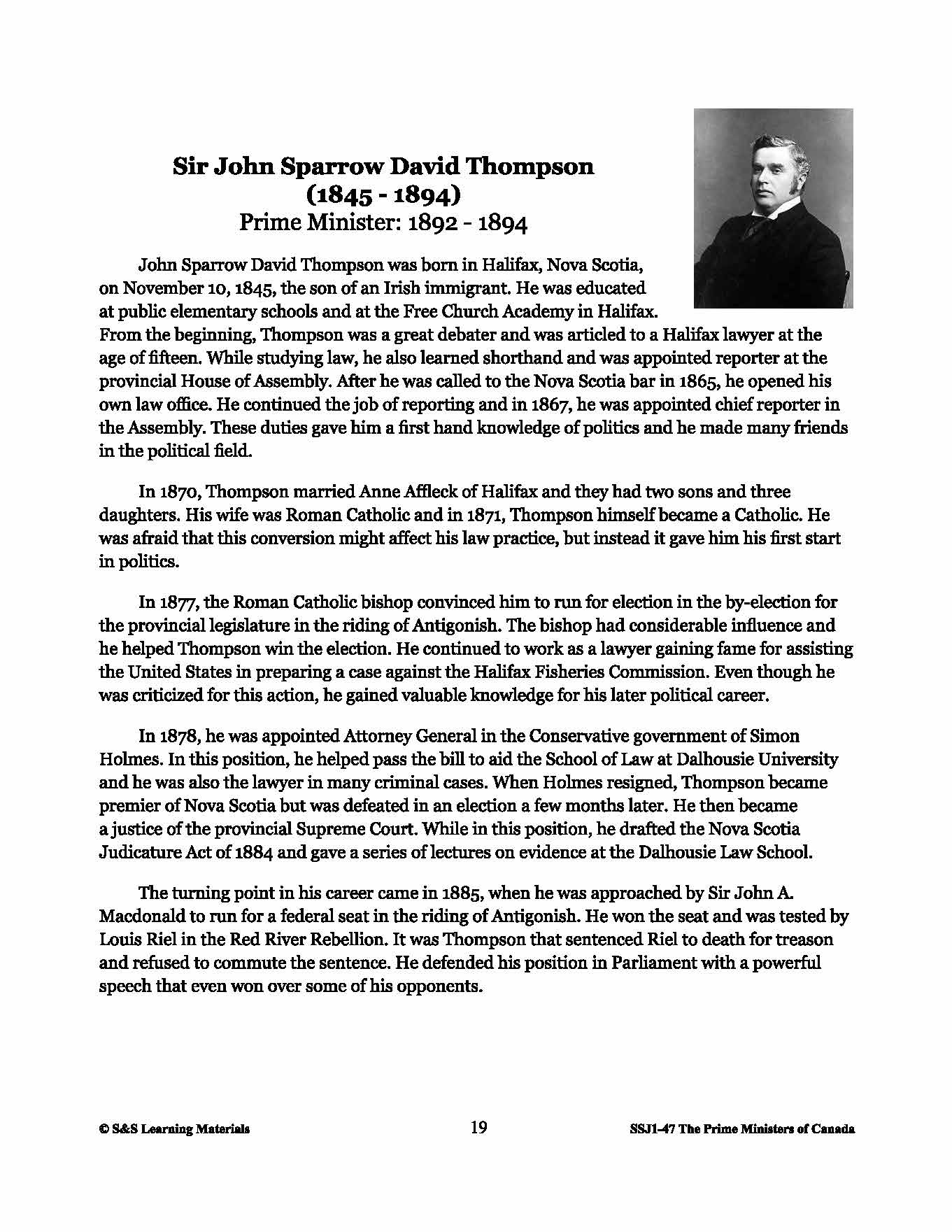 Sir John Sparrow David Thompson
(1845 - 1894)
Prime Minister: 1892 - 1894

John Sparrow David Thompson was born in Halifax, Nova Scotia, on November 10, 1845, the son of an Irish immigrant. He was educated at public elementary schools and at the Free Church Academy in Halifax. From the beginning, Thompson was a great debater and was articled to a Halifax lawyer at the age of fifteen. While studying law, he also learned shorthand and was appointed reporter at the provincial House of Assembly. After he was called to the Nova Scotia bar in 1865, he opened his own law office. He continued the job of reporting and in 1867, he was appointed chief reporter in the Assembly. These duties gave him a first hand knowledge of politics and he made many friends in the political field.

In 1870, Thompson married Anne Affleck of Halifax and they had two sons and three daughters. His wife was Roman Catholic and in 1871, Thompson himself became a Catholic. He was afraid that this conversion might affect his law practice, but instead it gave him his first start in politics.

In 1877, the Roman Catholic bishop convinced him to run for election in the by-election for the provincial legislature in the riding of Antigonish. The bishop had considerable influence and he helped Thompson win the election. He continued to work as a lawyer gaining fame for assisting the United States in preparing a case against the Halifax Fisheries Commission. Even though he was criticized for this action, he gained valuable knowledge for his later political career.

In 1878, he was appointed Attorney General in the Conservative government of Simon Holmes. In this position, he helped pass the bill to aid the School of Law at Dalhousie University and he was also the lawyer in many criminal cases. When Holmes resigned, Thompson became premier of Nova Scotia but was defeated in an election a few months later. He then became a justice of the provincial Supreme Court. While in this position, he drafted the Nova Scotia Judicature Act of 1884 and gave a series of lectures on evidence at the Dalhousie Law School.

The turning point in his career came in 1885, when he was approached by Sir John A. Macdonald to run for a federal seat in the riding of Antigonish. He won the seat and was tested by Louis Riel in the Red River Rebellion. It was Thompson that sentenced Riel to death for treason and refused to commute the sentence. He defended his position in Parliament with a powerful speech that even won over some of his opponents.

© S&S Learning Materials 19 SSJ1-47 The Prime Ministers of Canada